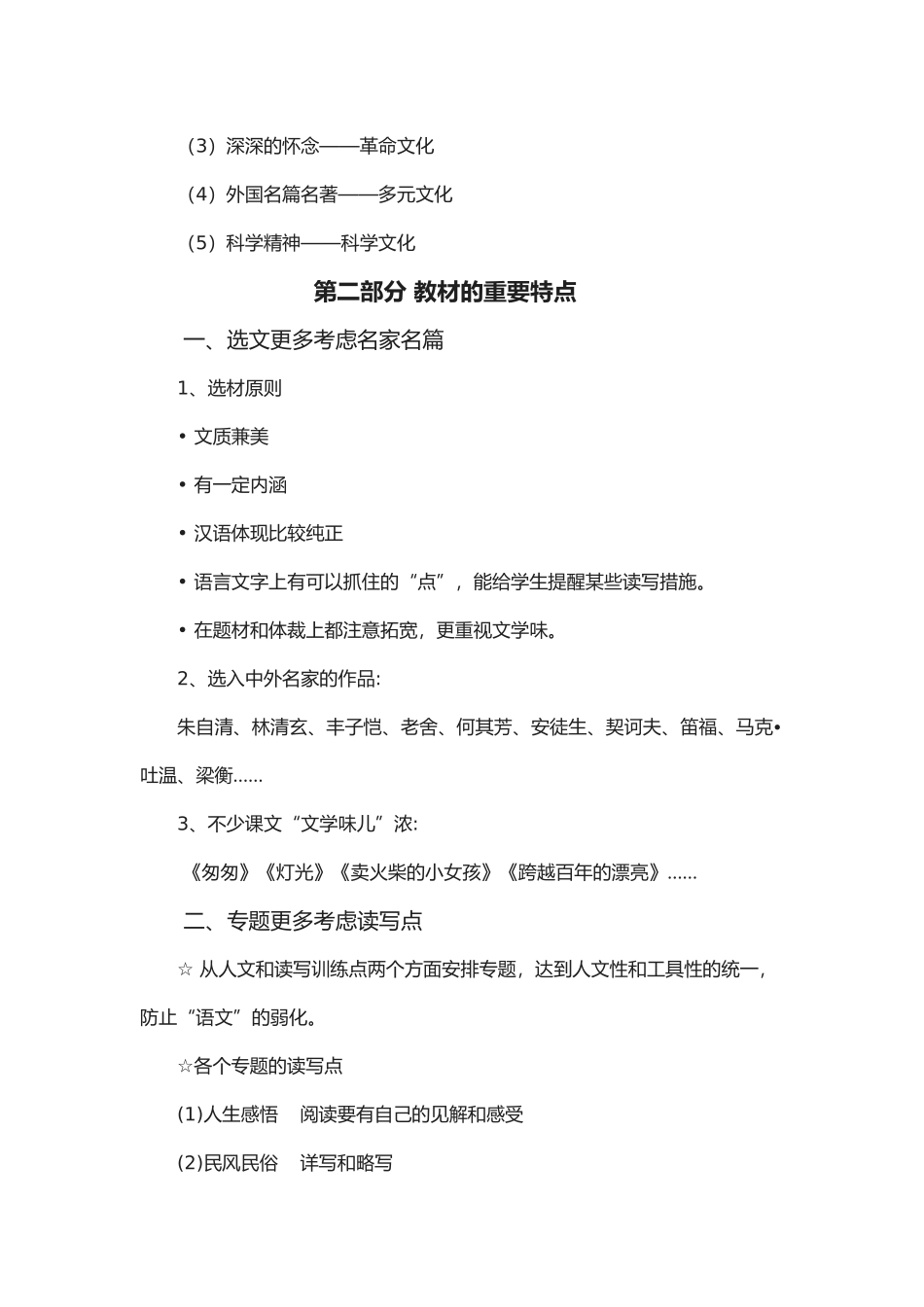 （3）深深的怀念——革命文化

（4）外国名篇名著——多元文化

（5）科学精神——科学文化

第二部分 教材的重要特点

一、选文更多考虑名家名篇

1、选材原则

• 文质兼美

• 有一定内涵

• 汉语体现比较纯正

• 语言文字上有可以抓住的“点”，能给学生提醒某些读写措施。

• 在题材和体裁上都注意拓宽，更重视文学味。

2、选入中外名家的作品:

朱自清、林清玄、丰子恺、老舍、何其芳、安徒生、契诃夫、笛福、马克•吐温、梁衡......

3、不少课文“文学味儿”浓:

《匆匆》《灯光》《卖火柴的小女孩》《跨越百年的漂亮》......

二、专题更多考虑读写点

☆ 从人文和读写训练点两个方面安排专题，达到人文性和工具性的统一，防止“语文”的弱化。

☆各个专题的读写点

(1)人生感悟　阅读要有自己的见解和感受

(2)民风民俗　详写和略写